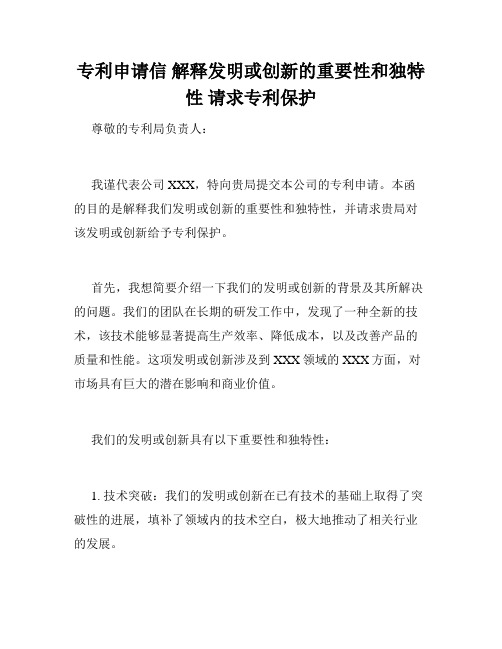 专利申请信 解释发明或创新的重要性和独特性 请求专利保护

尊敬的专利局负责人：

我谨代表公司 XXX，特向贵局提交本公司的专利申请。本函的目的是解释我们发明或创新的重要性和独特性，并请求贵局对该发明或创新给予专利保护。

首先，我想简要介绍一下我们的发明或创新的背景及其所解决的问题。我们的团队在长期的研发工作中，发现了一种全新的技术，该技术能够显著提高生产效率、降低成本，以及改善产品的质量和性能。这项发明或创新涉及到 XXX 领域的 XXX 方面，对市场具有巨大的潜在影响和商业价值。

我们的发明或创新具有以下重要性和独特性：

1. 技术突破：我们的发明或创新在已有技术的基础上取得了突破性的进展，填补了领域内的技术空白，极大地推动了相关行业的发展。